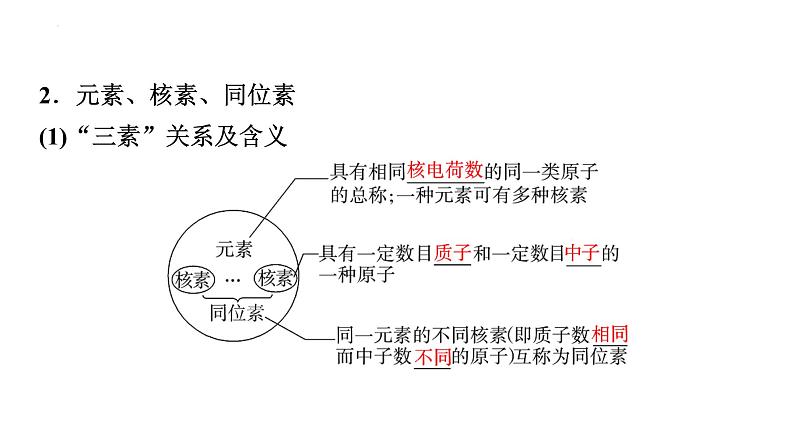 2．元素、核素、同位素

(1)“三素”关系及含义

元素

核素 … 核素

同位素

具有相同核电荷数的同一类原子的总称;一种元素可有多种核素

具有一定数目质子和一定数目中子的一种原子

同一元素的不同核素(即质子数相同而中子数不同的原子)互称为同位素